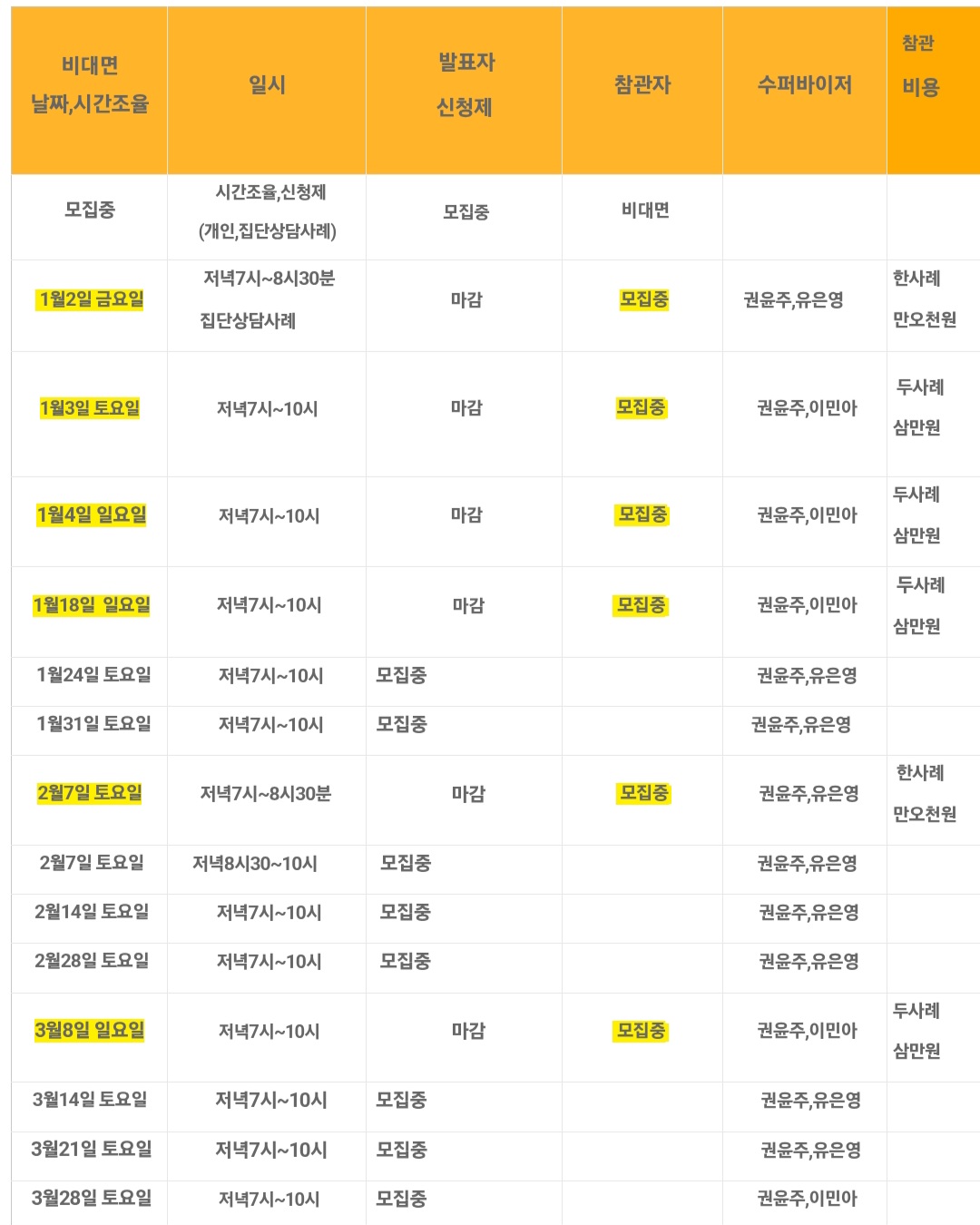 | 비대면 날짜,시간조율 | 일시 | 발표자 신청제 | 참관자 | 수퍼바이저 | 참관 비용 |
|---|---|---|---|---|---|
| 모집중 | 시간조율,신청제 (개인,집단상담사례) | 모집중 | 비대면 | | |
| 1월2일 금요일 | 저녁7시~8시30분 집단상담사례 | 마감 | 모집중 | 권윤주,유은영 | 한사례 만오천원 |
| 1월3일 토요일 | 저녁7시~10시 | 마감 | 모집중 | 권윤주,이민아 | 두사례 삼만원 |
| 1월4일 일요일 | 저녁7시~10시 | 마감 | 모집중 | 권윤주,이민아 | 두사례 삼만원 |
| 1월18일 일요일 | 저녁7시~10시 | 마감 | 모집중 | 권윤주,이민아 | 두사례 삼만원 |
| 1월24일 토요일 | 저녁7시~10시 | 모집중 | | 권윤주,유은영 | |
| 1월31일 토요일 | 저녁7시~10시 | 모집중 | | 권윤주,유은영 | |
| 2월7일 토요일 | 저녁7시~8시30분 | 마감 | 모집중 | 권윤주,유은영 | 한사례 만오천원 |
| 2월7일 토요일 | 저녁8시30~10시 | 모집중 | | 권윤주,유은영 | |
| 2월14일 토요일 | 저녁7시~10시 | 모집중 | | 권윤주,유은영 | |
| 2월28일 토요일 | 저녁7시~10시 | 모집중 | | 권윤주,유은영 | |
| 3월8일 일요일 | 저녁7시~10시 | 마감 | 모집중 | 권윤주,이민아 | 두사례 삼만원 |
| 3월14일 토요일 | 저녁7시~10시 | 모집중 | | 권윤주,유은영 | |
| 3월21일 토요일 | 저녁7시~10시 | 모집중 | | 권윤주,유은영 | |
| 3월28일 토요일 | 저녁7시~10시 | 모집중 | | 권윤주,이민아 | |